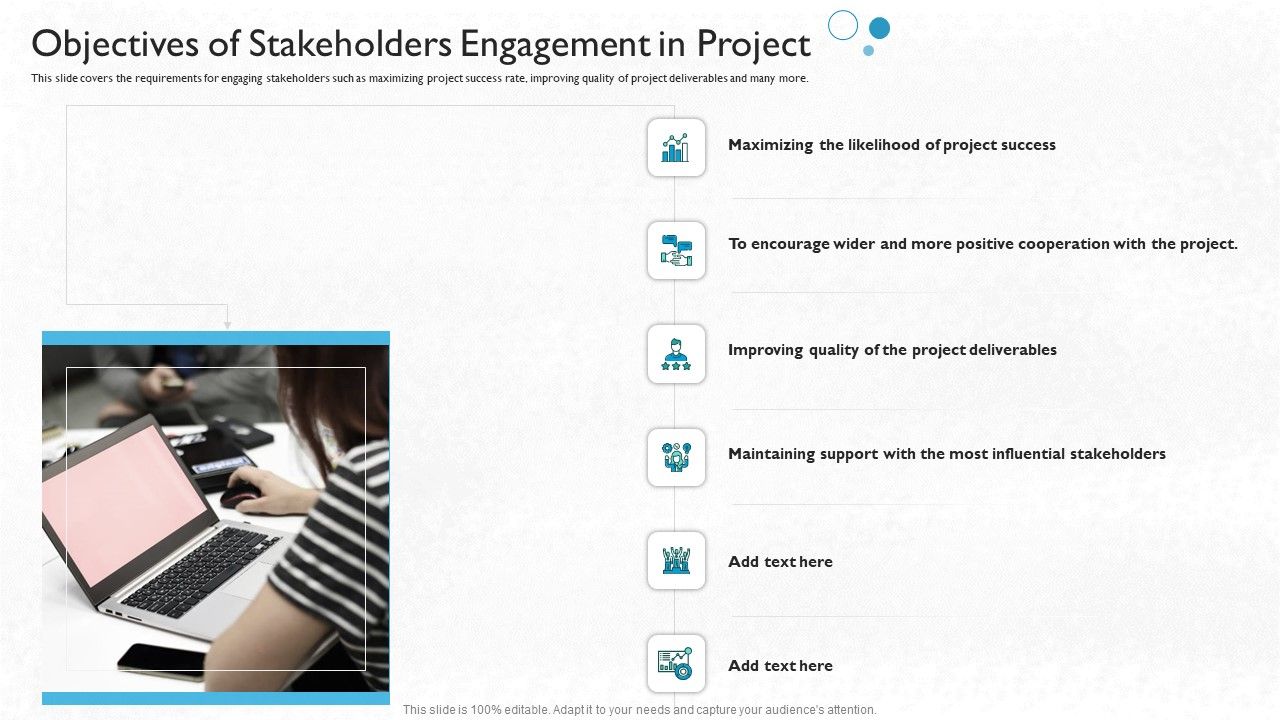 Objectives of Stakeholders Engagement in Project

This slide covers the requirements for engaging stakeholders such as maximizing project success rate, improving quality of project deliverables and many more.

Maximizing the likelihood of project success

To encourage wider and more positive cooperation with the project.

Improving quality of the project deliverables

Maintaining support with the most influential stakeholders

Add text here

Add text here

This slide is 100% editable. Adapt it to your needs and capture your audience's attention.